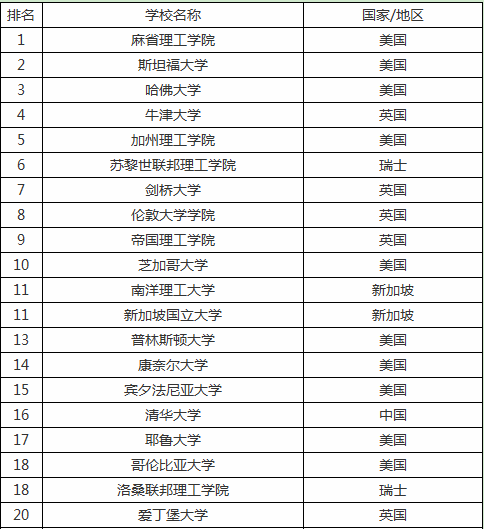 | 排名 | 学校名称 | 国家/地区 |
|---|---|---|
| 1 | 麻省理工学院 | 美国 |
| 2 | 斯坦福大学 | 美国 |
| 3 | 哈佛大学 | 美国 |
| 4 | 牛津大学 | 英国 |
| 5 | 加州理工学院 | 美国 |
| 6 | 苏黎世联邦理工学院 | 瑞士 |
| 7 | 剑桥大学 | 英国 |
| 8 | 伦敦大学学院 | 英国 |
| 9 | 帝国理工学院 | 英国 |
| 10 | 芝加哥大学 | 美国 |
| 11 | 南洋理工大学 | 新加坡 |
| 11 | 新加坡国立大学 | 新加坡 |
| 13 | 普林斯顿大学 | 美国 |
| 14 | 康奈尔大学 | 美国 |
| 15 | 宾夕法尼亚大学 | 美国 |
| 16 | 清华大学 | 中国 |
| 17 | 耶鲁大学 | 美国 |
| 18 | 哥伦比亚大学 | 美国 |
| 18 | 洛桑联邦理工学院 | 瑞士 |
| 20 | 爱丁堡大学 | 英国 |